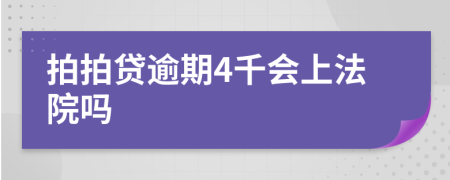 拍拍贷逾期4千会上法院吗